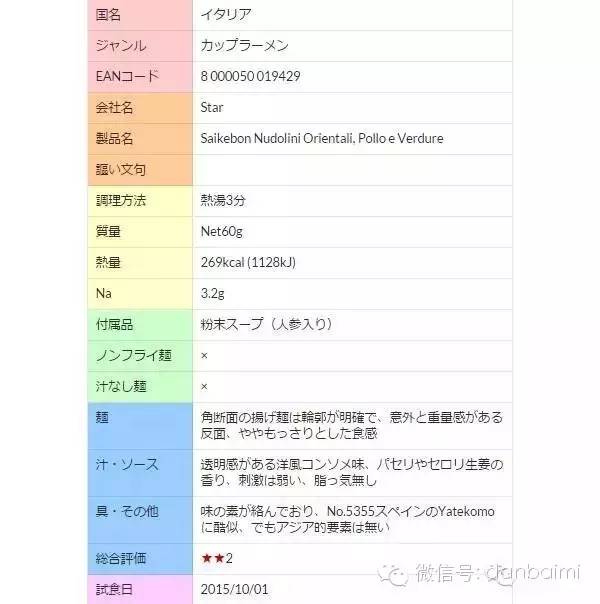 | 国名 | イタリア |
|---|---|
| ジャンル | カップラーメン |
| EANコード | 8 000050 019429 |
| 会社名 | Star |
| 製品名 | Saikebon Nudolini Orientali, Pollo e Verdure |
| 謳い文句 | |
| 調理方法 | 熱湯3分 |
| 質量 | Net60g |
| 熱量 | 269kcal (1128kJ) |
| Na | 3.2g |
| 付属品 | 粉末スープ（人参入り） |
| ノンフライ麺 | × |
| 汁なし麺 | × |
| 麺 | 角断面の揚げ麺は輪郭が明確で、意外と重量感がある反面、ややもっさりとした食感 |
| 汁・ソース | 透明感がある洋風コンソメ味、パセリやセロリ生姜の香り、刺激は弱い、脂っ気無し |
| 具・その他 | 味の素が絡んでおり、No.5355スペインのYatekomoに酷似、でもアジア的要素は無い |
| 総合評価 | ★★2 |
| 試食日 | 2015/10/01 |

微信号: danbaimi